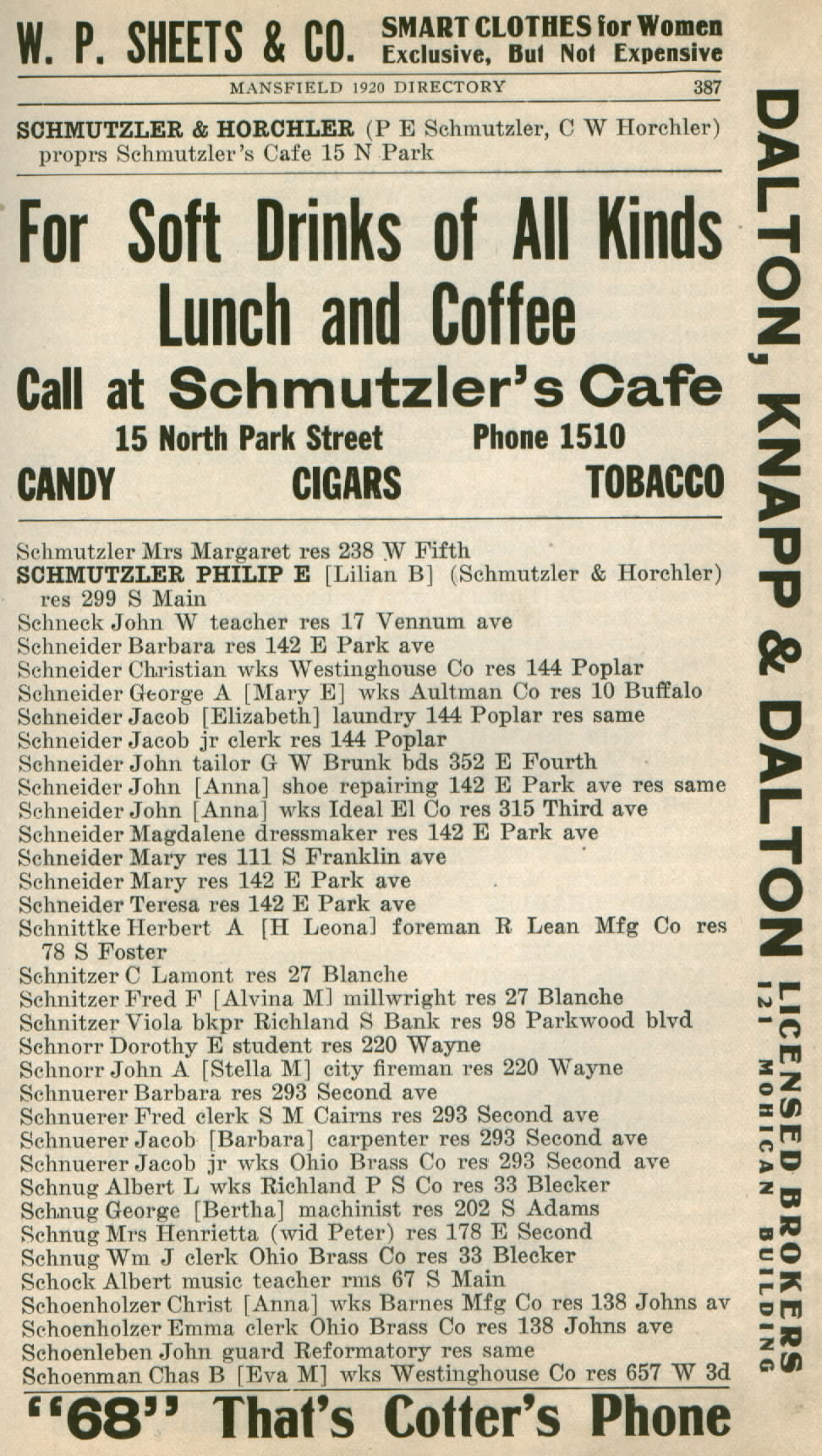 W. P. SHEETS & CO. SMART CLOTHES for Women Exclusive, But Not Expensive

MANSFIELD 1920 DIRECTORY 387

SCHMUTZLER & HORCHLER (P E Schmutzler, C W Horchler) proprs Schmutzler's Cafe 15 N Park

For Soft Drinks of All Kinds
Lunch and Coffee
Call at Schmutzler's Cafe
15 North Park Street Phone 1510
CANDY CIGARS TOBACCO

Schmutzler Mrs Margaret res 238 W Fifth
SCHMUTZLER PHILIP E [Lilian B] (Schmutzler & Horchler) res 299 S Main
Schneck John W teacher res 17 Vennum ave
Schneider Barbara res 142 E Park ave
Schneider Christian wks Westinghouse Co res 144 Poplar
Schneider George A [Mary E] wks Aultman Co res 10 Buffalo
Schneider Jacob [Elizabeth] laundry 144 Poplar res same
Schneider Jacob jr clerk res 144 Poplar
Schneider John tailor G W Brunk bds 352 E Fourth
Schneider John [Anna] shoe repairing 142 E Park ave res same
Schneider John [Anna] wks Ideal El Co res 315 Third ave
Schneider Magdalene dressmaker res 142 E Park ave
Schneider Mary res 111 S Franklin ave
Schneider Mary res 142 E Park ave
Schneider Teresa res 142 E Park ave
Schnittke Herbert A [H Leona] foreman R Lean Mfg Co res 78 S Foster
Schnitzer C Lamont res 27 Blanche
Schnitzer Fred F [Alvina M] millwright res 27 Blanche
Schnitzer Viola bkpr Richland S Bank res 98 Parkwood blvd
Schnorr Dorothy E student res 220 Wayne
Schnorr John A [Stella M] city fireman res 220 Wayne
Schnuerer Barbara res 293 Second ave
Schnuerer Fred clerk S M Cairns res 293 Second ave
Schnuerer Jacob [Barbara] carpenter res 293 Second ave
Schnuerer Jacob jr wks Ohio Brass Co res 293 Second ave
Schnug Albert L wks Richland P S Co res 33 Blecker
Schnug George [Bertha] machinist res 202 S Adams
Schnug Mrs Henrietta (wid Peter) res 178 E Second
Schnug Wm J clerk Ohio Brass Co res 33 Blecker
Schock Albert music teacher rms 67 S Main
Schoenholzer Christ [Anna] wks Barnes Mfg Co res 138 Johns av
Schoenholzer Emma clerk Ohio Brass Co res 138 Johns ave
Schoenleben John guard Reformatory res same
Schoenman Chas B [Eva M] wks Westinghouse Co res 657 W 3d

"68" That's Cotter's Phone

DALTON, KNAPP & DALTON LICENSED BROKERS 121 MOHICAN BUILDING